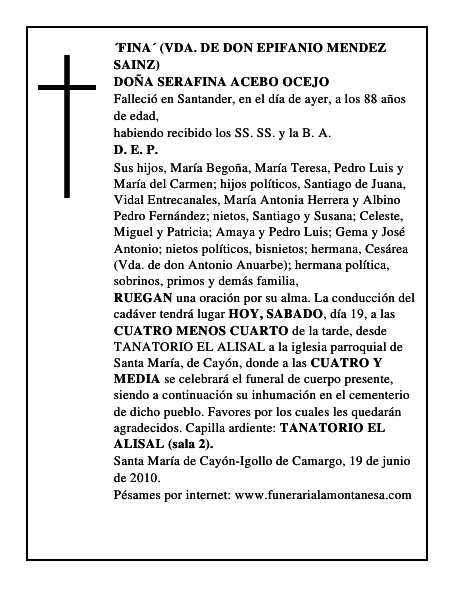 ´FINA´ (VDA. DE DON EPIFANIO MENDEZ SAINZ)
DOÑA SERAFINA ACEBO OCEJO
Falleció en Santander, en el día de ayer, a los 88 años de edad,
habiendo recibido los SS. SS. y la B. A.
D. E. P.
Sus hijos, María Begoña, María Teresa, Pedro Luis y María del Carmen; hijos políticos, Santiago de Juana, Vidal Entrecanales, María Antonia Herrera y Albino Pedro Fernández; nietos, Santiago y Susana; Celeste, Miguel y Patricia; Amaya y Pedro Luis; Gema y José Antonio; nietos políticos, bisnietos; hermana, Cesárea (Vda. de don Antonio Anuarbe); hermana política, sobrinos, primos y demás familia,
RUEGAN una oración por su alma. La conducción del cadáver tendrá lugar HOY, SABADO, día 19, a las CUATRO MENOS CUARTO de la tarde, desde TANATORIO EL ALISAL a la iglesia parroquial de Santa María, de Cayón, donde a las CUATRO Y MEDIA se celebrará el funeral de cuerpo presente, siendo a continuación su inhumación en el cementerio de dicho pueblo. Favores por los cuales les quedarán agradecidos. Capilla ardiente: TANATORIO EL ALISAL (sala 2).
Santa María de Cayón-Igollo de Camargo, 19 de junio de 2010.
Pésames por internet: www.funerarialamontanesa.com